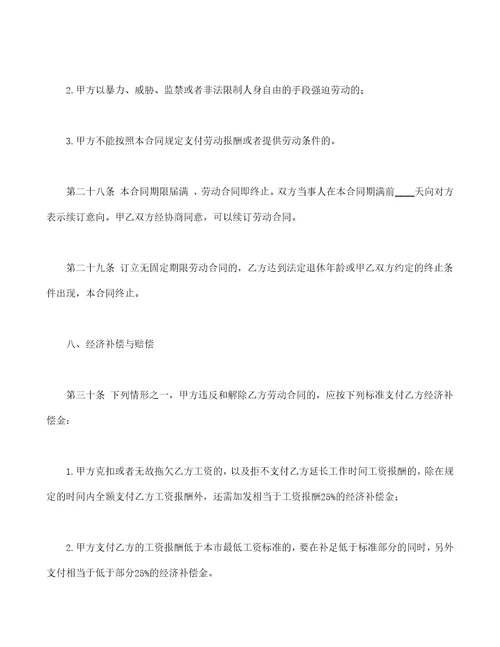 2.甲方以暴力、威胁、监禁或者非法限制人身自由的手段强迫劳动的；

3.甲方不能按照本合同规定支付劳动报酬或者提供劳动条件的。

第二十八条 本合同期限届满 ，劳动合同即终止。双方当事人在本合同期满前____天向对方表示续订意向。甲乙双方经协商同意，可以续订劳动合同。

第二十九条 订立无固定期限劳动合同的，乙方达到法定退休年龄或甲乙双方约定的终止条件出现，本合同终止。

八、经济补偿与赔偿

第三十条 下列情形之一，甲方违反和解除乙方劳动合同的，应按下列标准支付乙方经济补偿金：

1.甲方克扣或者无故拖欠乙方工资的，以及拒不支付乙方延长工作时间工资报酬的，除在规定的时间内全额支付乙方工资报酬外，还需加发相当于工资报酬25%的经济补偿金；

2.甲方支付乙方的工资报酬低于本市最低工资标准的，要在补足低于标准部分的同时，另外支付相当于低于部分25%的经济补偿金。